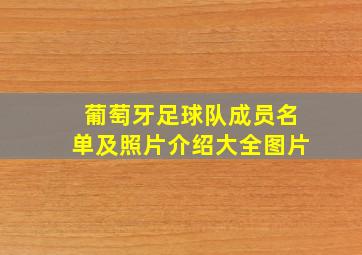 葡萄牙足球队成员名单及照片介绍大全图片